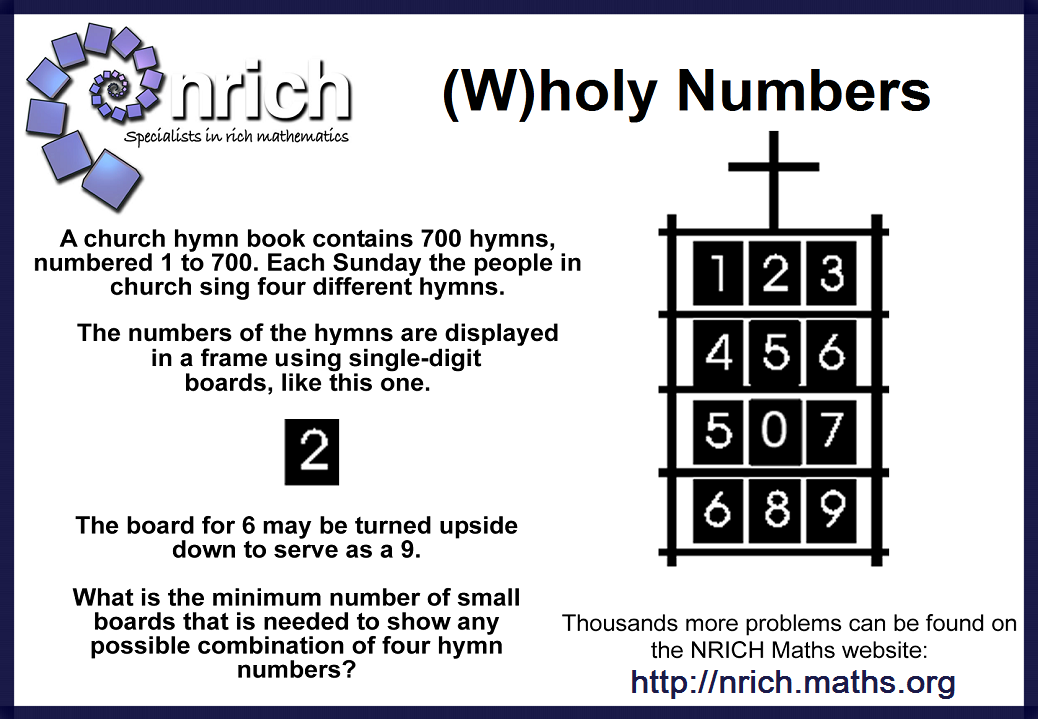 nrich
Specialists in rich mathematics

(W)holy Numbers

A church hymn book contains 700 hymns, numbered 1 to 700. Each Sunday the people in church sing four different hymns.

The numbers of the hymns are displayed in a frame using single-digit boards, like this one.

2

The board for 6 may be turned upside down to serve as a 9.

What is the minimum number of small boards that is needed to show any possible combination of four hymn numbers?

1 2 3
4 5 6
5 0 7
6 8 9

Thousands more problems can be found on the NRICH Maths website:
http://nrich.maths.org